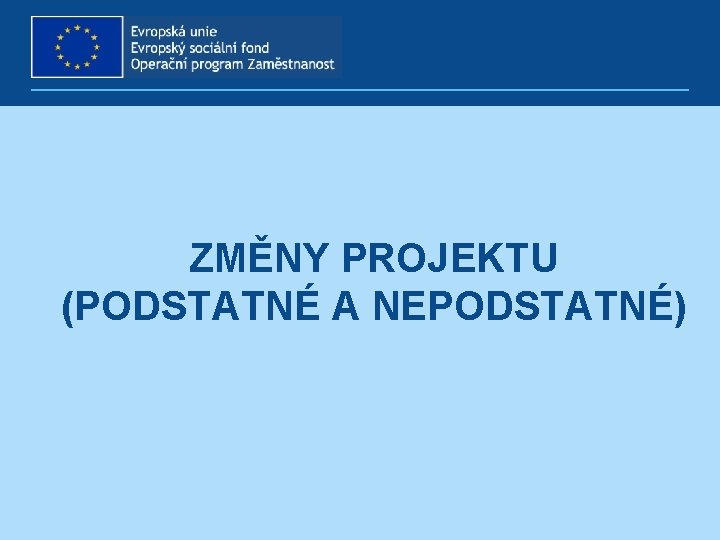 Evropská unie
Evropský sociální fond
Operační program Zaměstnanost

ZMĚNY PROJEKTU
(PODSTATNÉ A NEPODSTATNÉ)